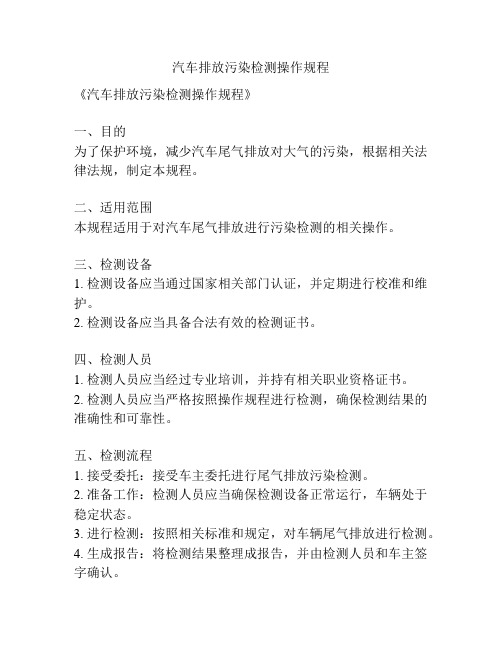 汽车排放污染检测操作规程

《汽车排放污染检测操作规程》

一、目的
为了保护环境，减少汽车尾气排放对大气的污染，根据相关法律法规，制定本规程。

二、适用范围
本规程适用于对汽车尾气排放进行污染检测的相关操作。

三、检测设备
1. 检测设备应当通过国家相关部门认证，并定期进行校准和维护。
2. 检测设备应当具备合法有效的检测证书。

四、检测人员
1. 检测人员应当经过专业培训，并持有相关职业资格证书。
2. 检测人员应当严格按照操作规程进行检测，确保检测结果的准确性和可靠性。

五、检测流程
1. 接受委托：接受车主委托进行尾气排放污染检测。
2. 准备工作：检测人员应当确保检测设备正常运行，车辆处于稳定状态。
3. 进行检测：按照相关标准和规定，对车辆尾气排放进行检测。
4. 生成报告：将检测结果整理成报告，并由检测人员和车主签字确认。